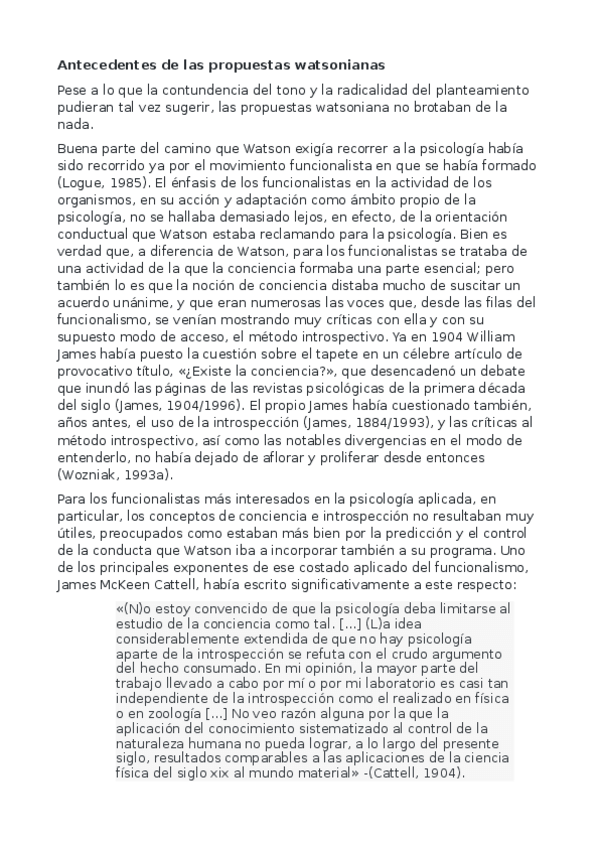 Antecedentes de las propuestas watsonianas

Pese a lo que la contundencia del tono y la radicalidad del planteamiento pudieran tal vez sugerir, las propuestas watsoniana no brotaban de la nada.

Buena parte del camino que Watson exigía recorrer a la psicología había sido recorrido ya por el movimiento funcionalista en que se había formado (Logue, 1985). El énfasis de los funcionalistas en la actividad de los organismos, en su acción y adaptación como ámbito propio de la psicología, no se hallaba demasiado lejos, en efecto, de la orientación conductual que Watson estaba reclamando para la psicología. Bien es verdad que, a diferencia de Watson, para los funcionalistas se trataba de una actividad de la que la conciencia formaba una parte esencial; pero también lo es que la noción de conciencia distaba mucho de suscitar un acuerdo unánime, y que eran numerosas las voces que, desde las filas del funcionalismo, se venían mostrando muy críticas con ella y con su supuesto modo de acceso, el método introspectivo. Ya en 1904 William James había puesto la cuestión sobre el tapete en un célebre artículo de provocativo título, «¿Existe la conciencia?», que desencadenó un debate que inundó las páginas de las revistas psicológicas de la primera década del siglo (James, 1904/1996). El propio James había cuestionado también, años antes, el uso de la introspección (James, 1884/1993), y las críticas al método introspectivo, así como las notables divergencias en el modo de entenderlo, no había dejado de aflorar y proliferar desde entonces (Wozniak, 1993a).

Para los funcionalistas más interesados en la psicología aplicada, en particular, los conceptos de conciencia e introspección no resultaban muy útiles, preocupados como estaban más bien por la predicción y el control de la conducta que Watson iba a incorporar también a su programa. Uno de los principales exponentes de ese costado aplicado del funcionalismo, James McKeen Cattell, había escrito significativamente a este respecto:

«(N)o estoy convencido de que la psicología deba limitarse al estudio de la conciencia como tal. [...] (L)a idea considerablemente extendida de que no hay psicología aparte de la introspección se refuta con el crudo argumento del hecho consumado. En mi opinión, la mayor parte del trabajo llevado a cabo por mí o por mi laboratorio es casi tan independiente de la introspección como el realizado en física o en zoología [...] No veo razón alguna por la que la aplicación del conocimiento sistematizado al control de la naturaleza humana no pueda lograr, a lo largo del presente siglo, resultados comparables a las aplicaciones de la ciencia física del siglo xix al mundo material» -(Cattell, 1904).